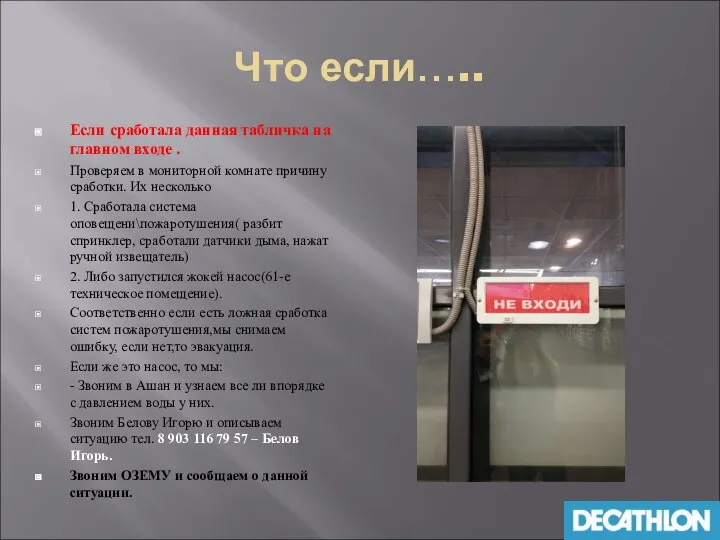 Что если…..

Если сработала данная табличка на главном входе .

Проверяем в мониторной комнате причину сработки. Их несколько

1. Сработала система оповещени\пожаротушения( разбит спринклер, сработали датчики дыма, нажат ручной извещатель)

2. Либо запустился жокей насос(61-е техническое помещение).

Соответственно если есть ложная сработка систем пожаротушения,мы снимаем ошибку, если нет,то эвакуация.

Если же это насос, то мы:

- Звоним в Ашан и узнаем все ли впорядке с давлением воды у них.

Звоним Белову Игорю и описываем ситуацию тел. 8 903 116 79 57 – Белов Игорь.

Звоним ОЗЕМУ и сообщаем о данной ситуации.

НЕ ВХОДИ

DECATHLON